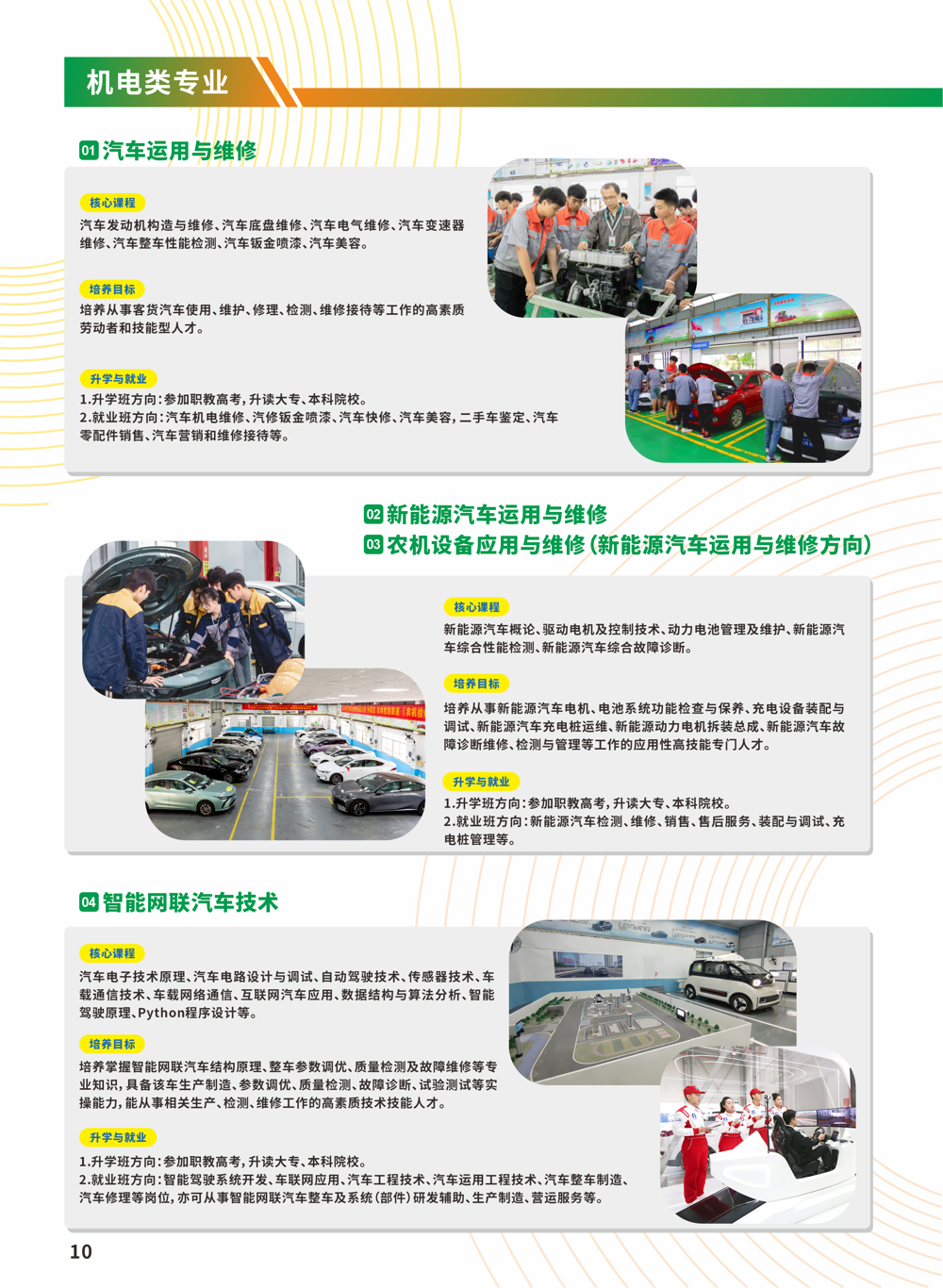 机电类专业

01 汽车运用与维修

核心课程

汽车发动机构造与维修、汽车底盘维修、汽车电气维修、汽车变速器维修、汽车整车性能检测、汽车钣金喷漆、汽车美容。

培养目标

培养从事客货汽车使用、维护、修理、检测、维修接待等工作的高素质劳动者和技能型人才。

升学与就业

1.升学班方向:参加职教高考,升读大专、本科院校。
2.就业班方向:汽车机电维修、汽修钣金喷漆、汽车快修、汽车美容,二手车鉴定、汽车零配件销售、汽车营销和维修接待等。

02 新能源汽车运用与维修
03 农机设备应用与维修(新能源汽车运用与维修方向)

核心课程

新能源汽车概论、驱动电机及控制技术、动力电池管理及维护、新能源汽车综合性能检测、新能源汽车综合故障诊断。

培养目标

培养从事新能源汽车电机、电池系统功能检查与保养、充电设备装配与调试、新能源汽车充电桩运维、新能源动力电机拆装总成、新能源汽车故障诊断维修、检测与管理等工作的应用性高技能专门人才。

升学与就业

1.升学班方向:参加职教高考,升读大专、本科院校。
2.就业班方向:新能源汽车检测、维修、销售、售后服务、装配与调试、充电桩管理等。

04 智能网联汽车技术

核心课程

汽车电子技术原理、汽车电路设计与调试、自动驾驶技术、传感器技术、车载通信技术、车载网络通信、互联网汽车应用、数据结构与算法分析、智能驾驶原理、Python程序设计等。

培养目标

培养掌握智能网联汽车结构原理、整车参数调优、质量检测及故障维修等专业知识,具备该车生产制造、参数调优、质量检测、故障诊断、试验测试等实操能力,能从事相关生产、检测、维修工作的高素质技术技能人才。

升学与就业

1.升学班方向:参加职教高考,升读大专、本科院校。
2.就业班方向:智能驾驶系统开发、车联网应用、汽车工程技术、汽车运用工程技术、汽车整车制造、汽车修理等岗位,亦可从事智能网联汽车整车及系统(部件)研发辅助、生产制造、营运服务等。

10